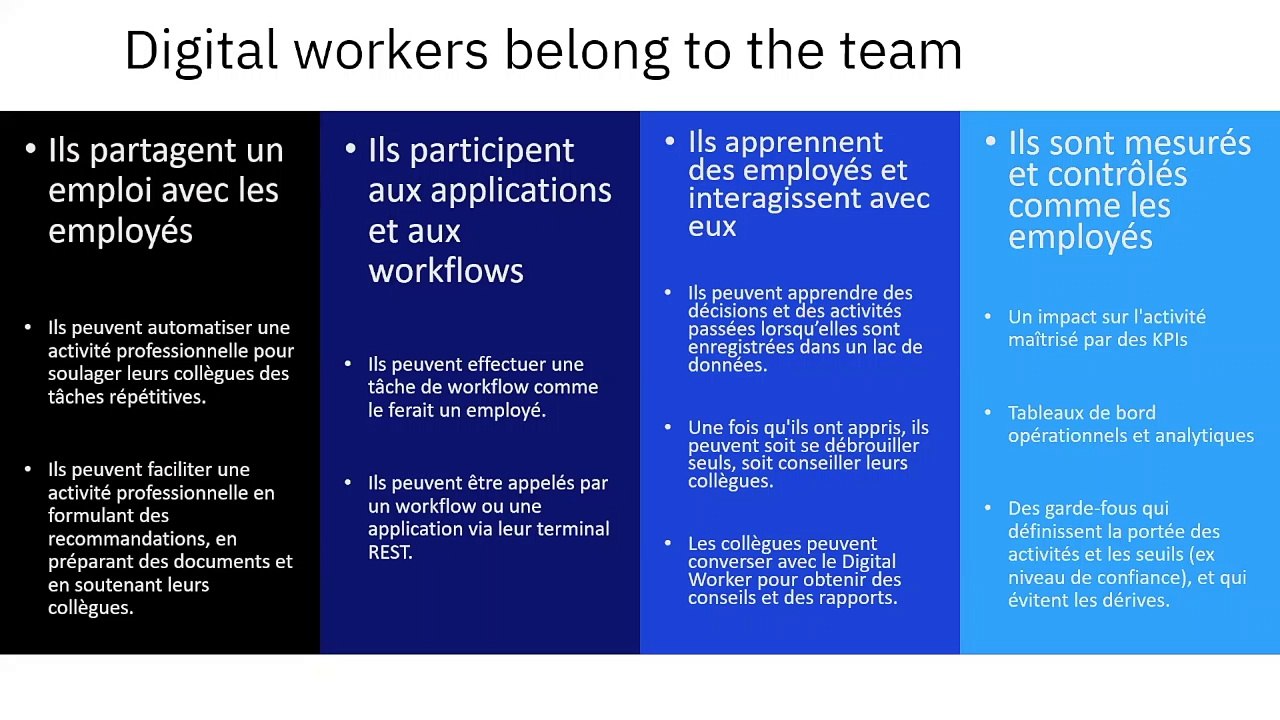 Digital workers belong to the team

• Ils partagent un emploi avec les employés

• Ils peuvent automatiser une activité professionnelle pour soulager leurs collègues des tâches répétitives.

• Ils peuvent faciliter une activité professionnelle en formulant des recommandations, en préparant des documents et en soutenant leurs collègues.

• Ils participent aux applications et aux workflows

• Ils peuvent effectuer une tâche de workflow comme le ferait un employé.

• Ils peuvent être appelés par un workflow ou une application via leur terminal REST.

• Ils apprennent des employés et interagissent avec eux

• Ils peuvent apprendre des décisions et des activités passées lorsqu'elles sont enregistrées dans un lac de données.

• Une fois qu'ils ont appris, ils peuvent soit se débrouiller seuls, soit conseiller leurs collègues.

• Les collègues peuvent converser avec le Digital Worker pour obtenir des conseils et des rapports.

• Ils sont mesurés et contrôlés comme les employés

• Un impact sur l'activité maîtrisé par des KPIs

• Tableaux de bord opérationnels et analytiques

• Des garde-fous qui définissent la portée des activités et les seuils (ex niveau de confiance), et qui évitent les dérives.